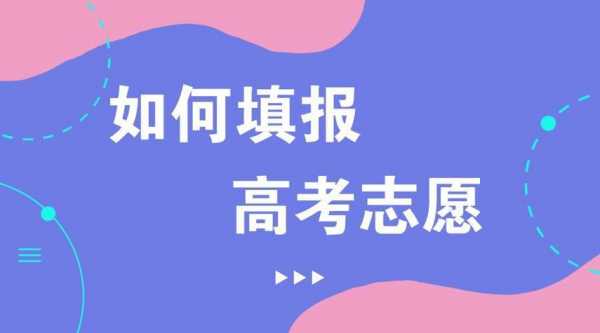 如何填报
高考志愿